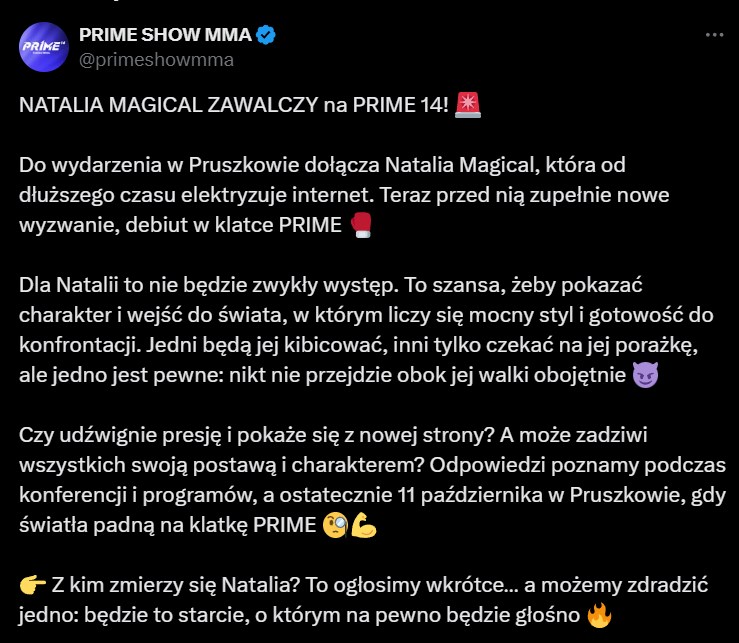 PRIME
PRIME SHOW MMA
@primeshowmma

NATALIA MAGICAL ZAWALCZY na PRIME 14! 🚨

Do wydarzenia w Pruszkowie dołącza Natalia Magical, która od dłuższego czasu elektryzuje internet. Teraz przed nią zupełnie nowe wyzwanie, debiut w klatce PRIME 🥊

Dla Natalii to nie będzie zwykły występ. To szansa, żeby pokazać charakter i wejść do świata, w którym liczy się mocny styl i gotowość do konfrontacji. Jedni będą jej kibicować, inni tylko czekać na jej porażkę, ale jedno jest pewne: nikt nie przejdzie obok jej walki obojętnie 😈

Czy udźwignie presję i pokaże się z nowej strony? A może zadziwi wszystkich swoją postawą i charakterem? Odpowiedzi poznamy podczas konferencji i programów, a ostatecznie 11 października w Pruszkowie, gdy światła padną na klatkę PRIME 🧐💪

👉 Z kim zmierzy się Natalia? To ogłosimy wkrótce... a możemy zdradzić jedno: będzie to starcie, o którym na pewno będzie głośno 🔥